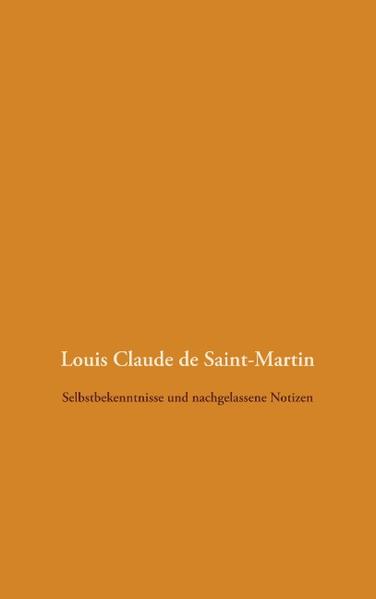 Louis Claude de Saint-Martin

Selbstbekenntnisse und nachgelassene Notizen